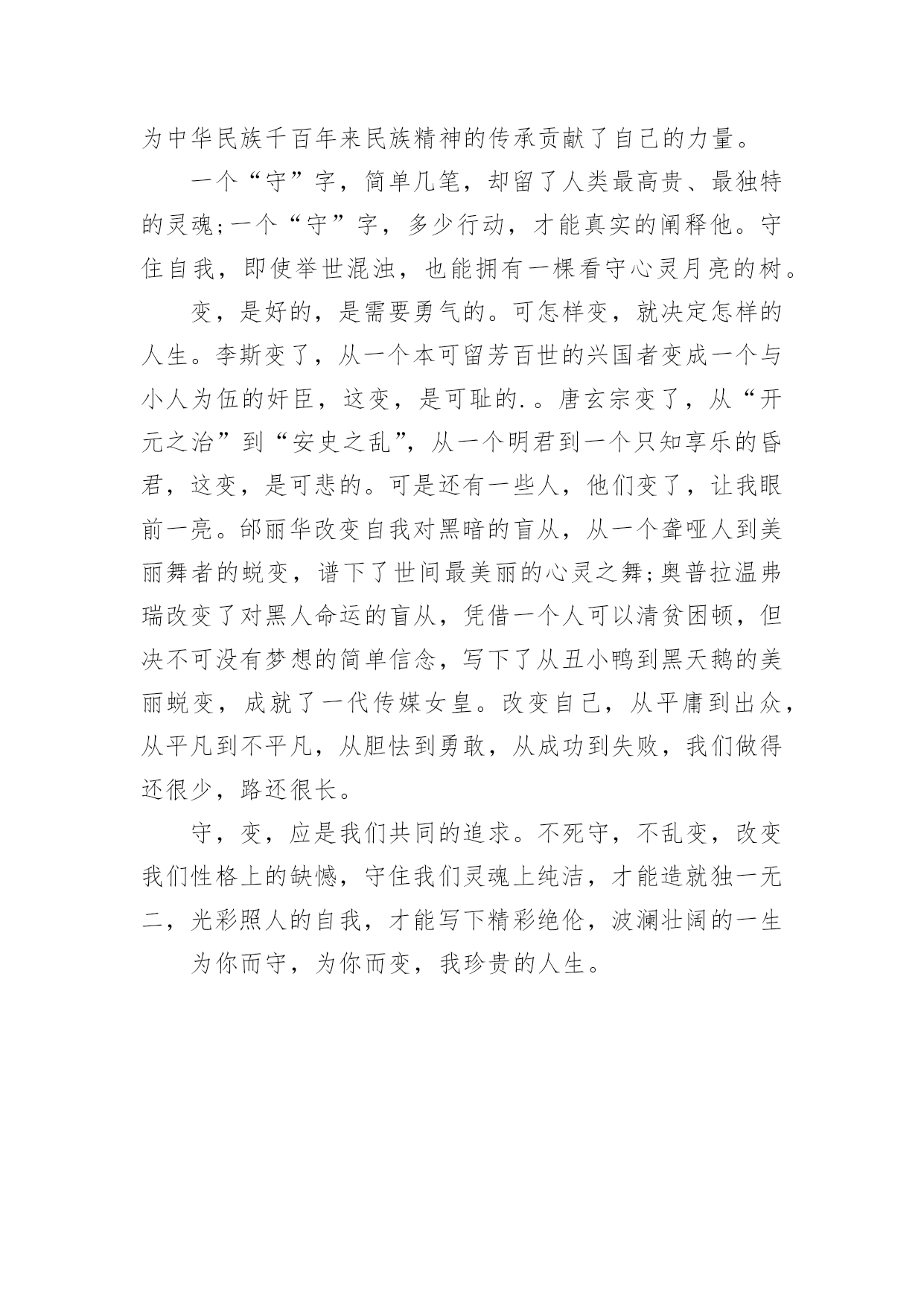 为中华民族千百年来民族精神的传承贡献了自己的力量。

一个“守”字，简单几笔，却留了人类最高贵、最独特的灵魂;一个“守”字，多少行动，才能真实的阐释他。守住自我，即使举世混浊，也能拥有一棵看守心灵月亮的树。

变，是好的，是需要勇气的。可怎样变，就决定怎样的人生。李斯变了，从一个本可留芳百世的兴国者变成一个与小人为伍的奸臣，这变，是可耻的.。唐玄宗变了，从“开元之治”到“安史之乱”，从一个明君到一个只知享乐的昏君，这变，是可悲的。可是还有一些人，他们变了，让我眼前一亮。邰丽华改变自我对黑暗的盲从，从一个聋哑人到美丽舞者的蜕变，谱下了世间最美丽的心灵之舞;奥普拉温弗瑞改变了对黑人命运的盲从，凭借一个人可以清贫困顿，但决不可没有梦想的简单信念，写下了从丑小鸭到黑天鹅的美丽蜕变，成就了一代传媒女皇。改变自己，从平庸到出众，从平凡到不平凡，从胆怯到勇敢，从成功到失败，我们做得还很少，路还很长。

守，变，应是我们共同的追求。不死守，不乱变，改变我们性格上的缺憾，守住我们灵魂上纯洁，才能造就独一无二，光彩照人的自我，才能写下精彩绝伦，波澜壮阔的一生

为你而守，为你而变，我珍贵的人生。